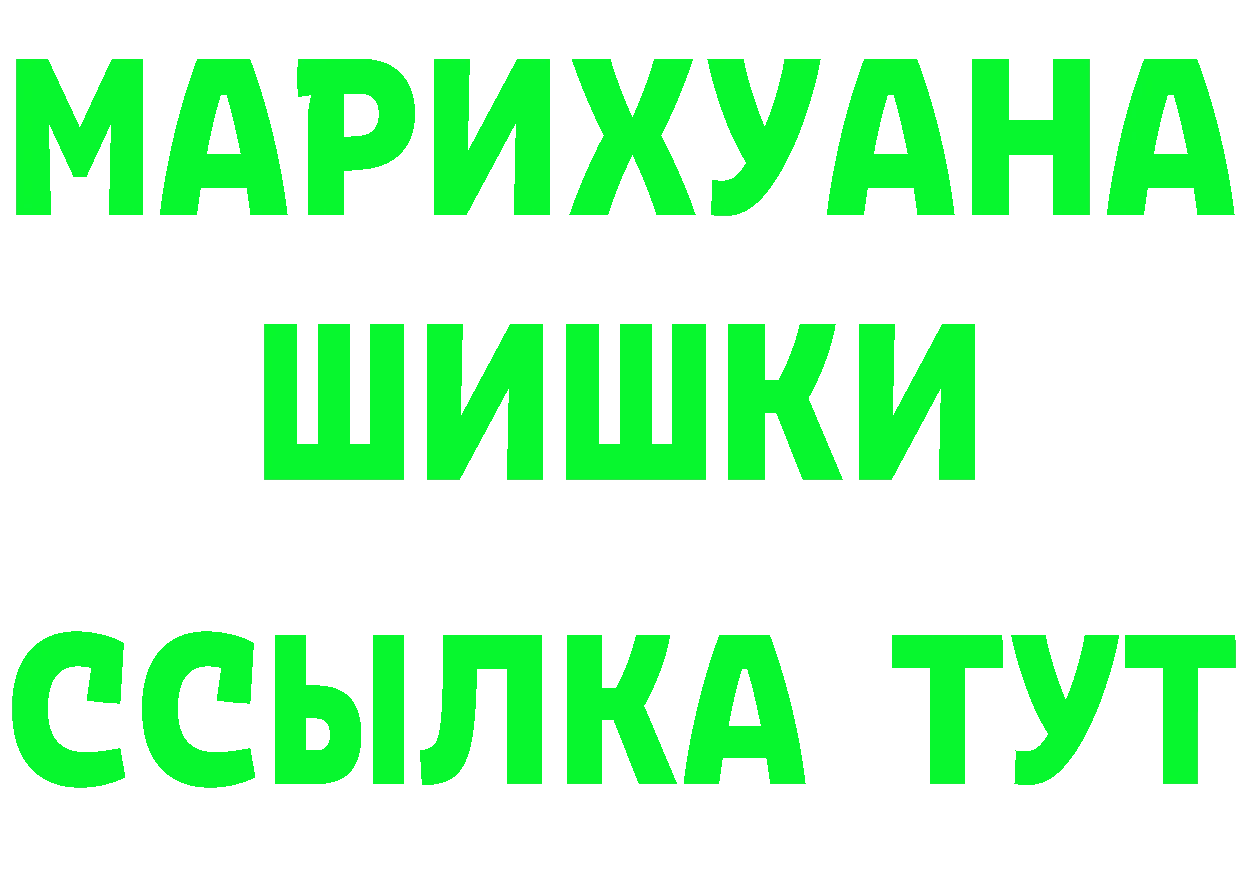 МАРИХУАНА
ШИШКИ
ССЫЛКА ТУТ